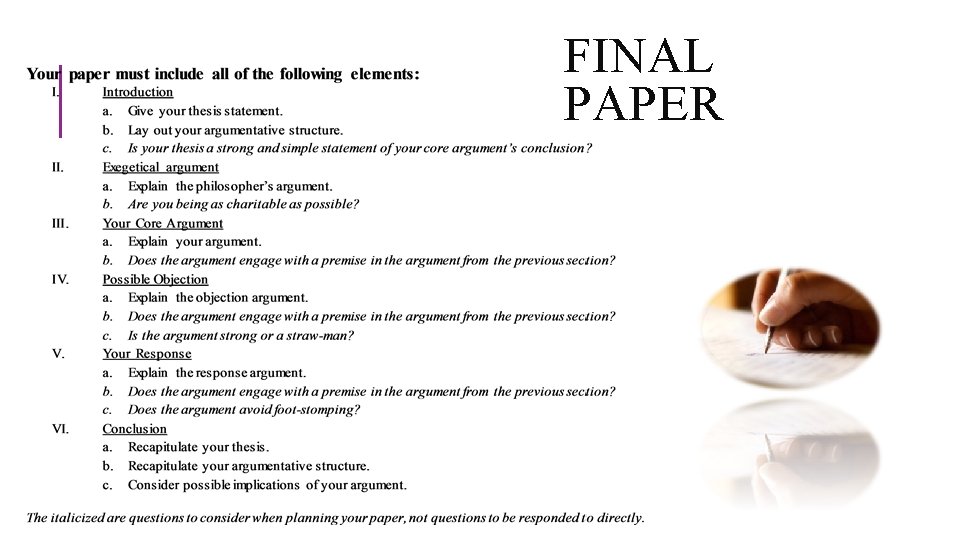 FINAL PAPER

Your paper must include all of the following elements:

I. Introduction
a. Give your thesis statement.
b. Lay out your argumentative structure.
c. Is your thesis a strong and simple statement of your core argument's conclusion?
II. Exegetical argument
a. Explain the philosopher's argument.
b. Are you being as charitable as possible?
III. Your Core Argument
a. Explain your argument.
b. Does the argument engage with a premise in the argument from the previous section?
IV. Possible Objection
a. Explain the objection argument.
b. Does the argument engage with a premise in the argument from the previous section?
c. Is the argument strong or a straw-man?
V. Your Response
a. Explain the response argument.
b. Does the argument engage with a premise in the argument from the previous section?
c. Does the argument avoid foot-stomping?
VI. Conclusion
a. Recapitulate your thesis.
b. Recapitulate your argumentative structure.
c. Consider possible implications of your argument.

The italicized are questions to consider when planning your paper, not questions to be responded to directly.